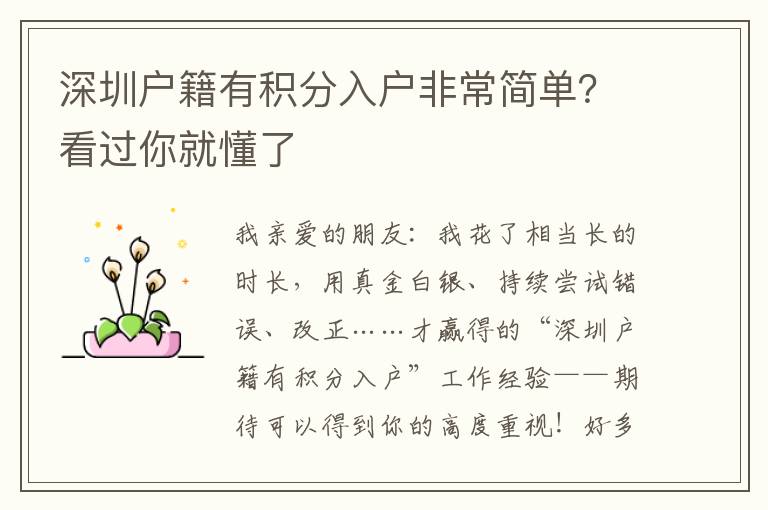 深圳户籍有积分入户非常简单？看过你就懂了

我亲爱的朋友：我花了相当长的时长，用真金白银、持续尝试错误、改正……才赢得的“深圳户籍有积分入户”工作经验——期待可以得到你的高度重视！好多